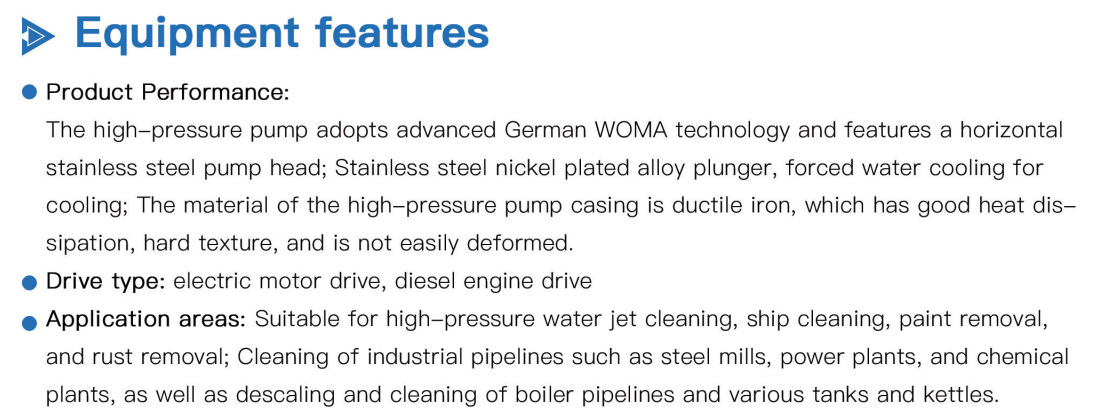 Equipment features

• Product Performance:
The high-pressure pump adopts advanced German WOMA technology and features a horizontal stainless steel pump head; Stainless steel nickel plated alloy plunger, forced water cooling for cooling; The material of the high-pressure pump casing is ductile iron, which has good heat dissipation, hard texture, and is not easily deformed.

• Drive type: electric motor drive, diesel engine drive

• Application areas: Suitable for high-pressure water jet cleaning, ship cleaning, paint removal, and rust removal; Cleaning of industrial pipelines such as steel mills, power plants, and chemical plants, as well as descaling and cleaning of boiler pipelines and various tanks and kettles.